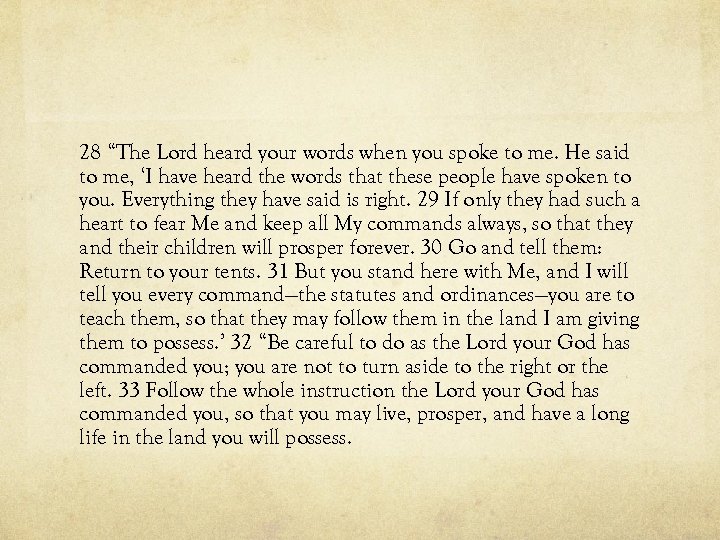 28 "The Lord heard your words when you spoke to me. He said to me, 'I have heard the words that these people have spoken to you. Everything they have said is right. 29 If only they had such a heart to fear Me and keep all My commands always, so that they and their children will prosper forever. 30 Go and tell them: Return to your tents. 31 But you stand here with Me, and I will tell you every command—the statutes and ordinances—you are to teach them, so that they may follow them in the land I am giving them to possess.' 32 "Be careful to do as the Lord your God has commanded you; you are not to turn aside to the right or the left. 33 Follow the whole instruction the Lord your God has commanded you, so that you may live, prosper, and have a long life in the land you will possess.